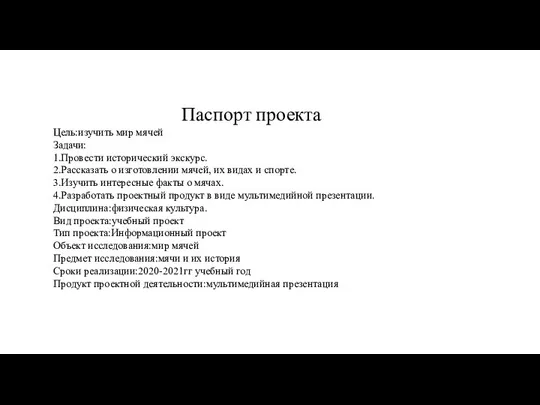 Паспорт проекта

Цель:изучить мир мячей
Задачи:
1.Провести исторический экскурс.
2.Рассказать о изготовлении мячей, их видах и спорте.
3.Изучить интересные факты о мячах.
4.Разработать проектный продукт в виде мультимедийной презентации.
Дисциплина:физическая культура.
Вид проекта:учебный проект
Тип проекта:Информационный проект
Объект исследования:мир мячей
Предмет исследования:мячи и их история
Сроки реализации:2020-2021гг учебный год
Продукт проектной деятельности:мультимедийная презентация